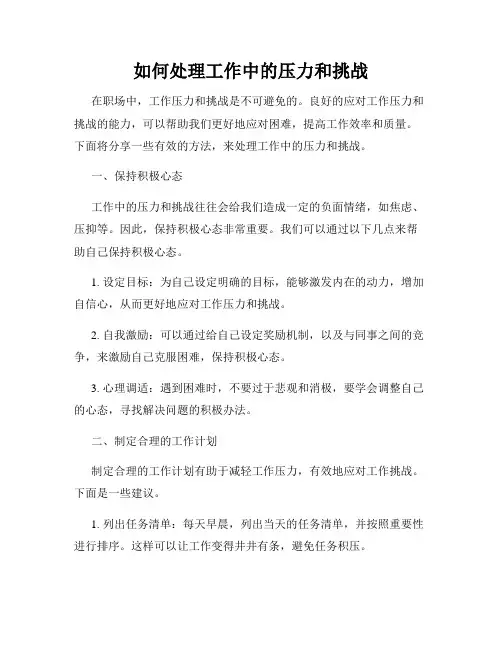 如何处理工作中的压力和挑战

在职场中，工作压力和挑战是不可避免的。良好的应对工作压力和挑战的能力，可以帮助我们更好地应对困难，提高工作效率和质量。下面将分享一些有效的方法，来处理工作中的压力和挑战。

一、保持积极心态

工作中的压力和挑战往往会给我们造成一定的负面情绪，如焦虑、压抑等。因此，保持积极心态非常重要。我们可以通过以下几点来帮助自己保持积极心态。

1. 设定目标：为自己设定明确的目标，能够激发内在的动力，增加自信心，从而更好地应对工作压力和挑战。

2. 自我激励：可以通过给自己设定奖励机制，以及与同事之间的竞争，来激励自己克服困难，保持积极心态。

3. 心理调适：遇到困难时，不要过于悲观和消极，要学会调整自己的心态，寻找解决问题的积极办法。

二、制定合理的工作计划

制定合理的工作计划有助于减轻工作压力，有效地应对工作挑战。下面是一些建议。

1. 列出任务清单：每天早晨，列出当天的任务清单，并按照重要性进行排序。这样可以让工作变得井井有条，避免任务积压。